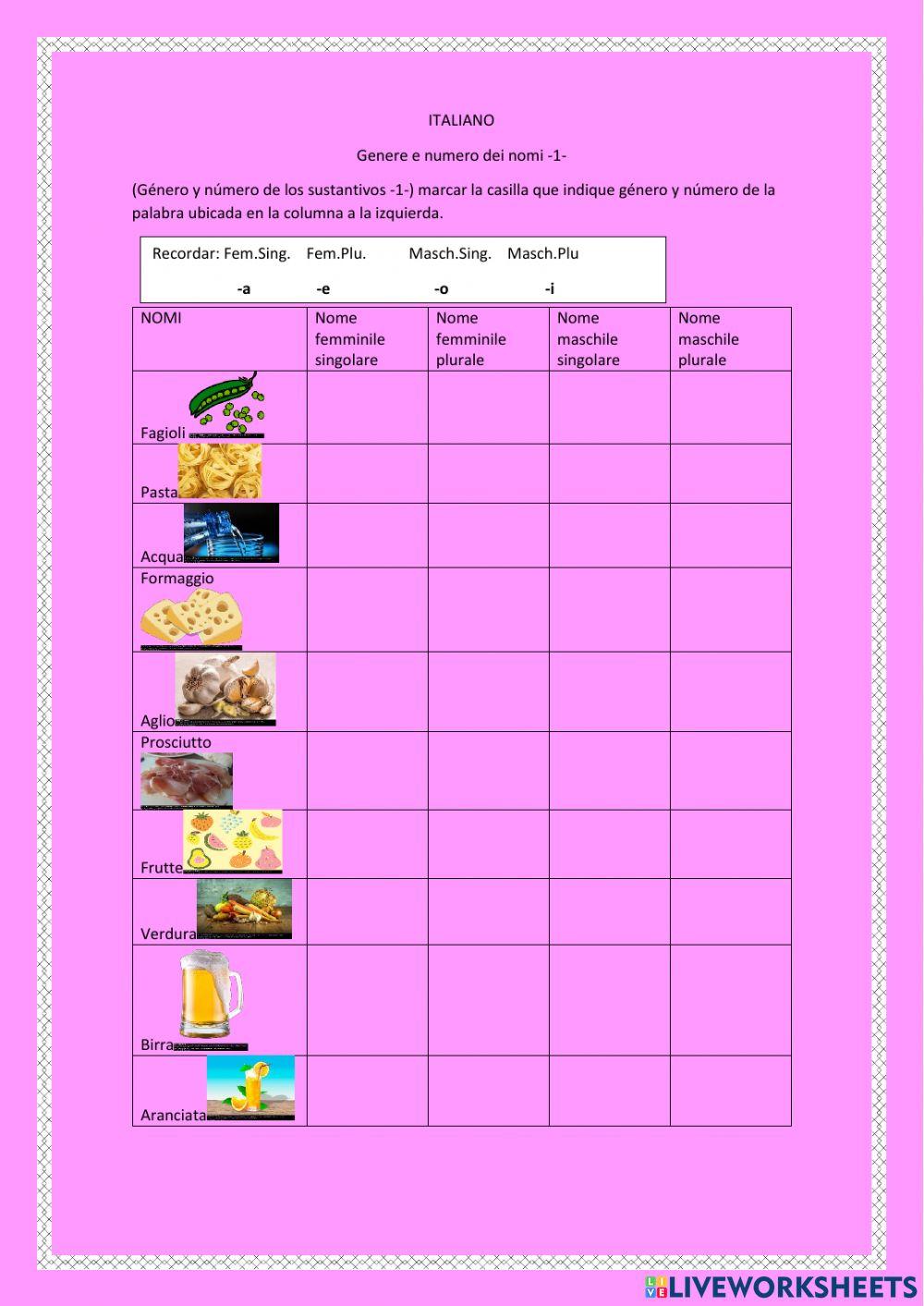 ITALIANO

Genere e numero dei nomi -1-

(Género y número de los sustantivos -1-) marcar la casilla que indique género y número de la palabra ubicada en la columna a la izquierda.

Recordar: Fem.Sing. Fem.Plu. Masch.Sing. Masch.Plu
-a -e -o -i

| NOMI | Nome femminile singolare | Nome femminile plurale | Nome maschile singolare | Nome maschile plurale |
|---|---|---|---|---|
| Fagioli | | | | |
| Pasta | | | | |
| Acqua | | | | |
| Formaggio | | | | |
| Aglio | | | | |
| Prosciutto | | | | |
| Frutte | | | | |
| Verdura | | | | |
| Birra | | | | |
| Aranciata | | | | |

LIVEWORKSHEETS